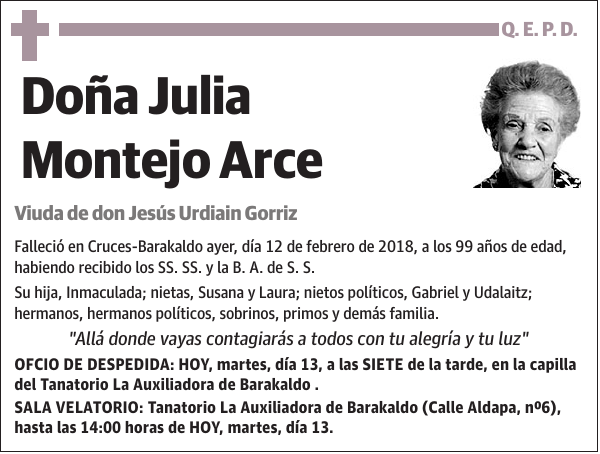 Q. E. P. D.

Doña Julia Montejo Arce

Viuda de don Jesús Urdiain Gorriz

Falleció en Cruces-Barakaldo ayer, día 12 de febrero de 2018, a los 99 años de edad, habiendo recibido los SS. SS. y la B. A. de S. S.

Su hija, Inmaculada; nietas, Susana y Laura; nietos políticos, Gabriel y Udalaitz; hermanos, hermanos políticos, sobrinos, primos y demás familia.

"Allá donde vayas contagiarás a todos con tu alegría y tu luz"

OFCIO DE DESPEDIDA: HOY, martes, día 13, a las SIETE de la tarde, en la capilla del Tanatorio La Auxiliadora de Barakaldo .

SALA VELATORIO: Tanatorio La Auxiliadora de Barakaldo (Calle Aldapa, nº6), hasta las 14:00 horas de HOY, martes, día 13.